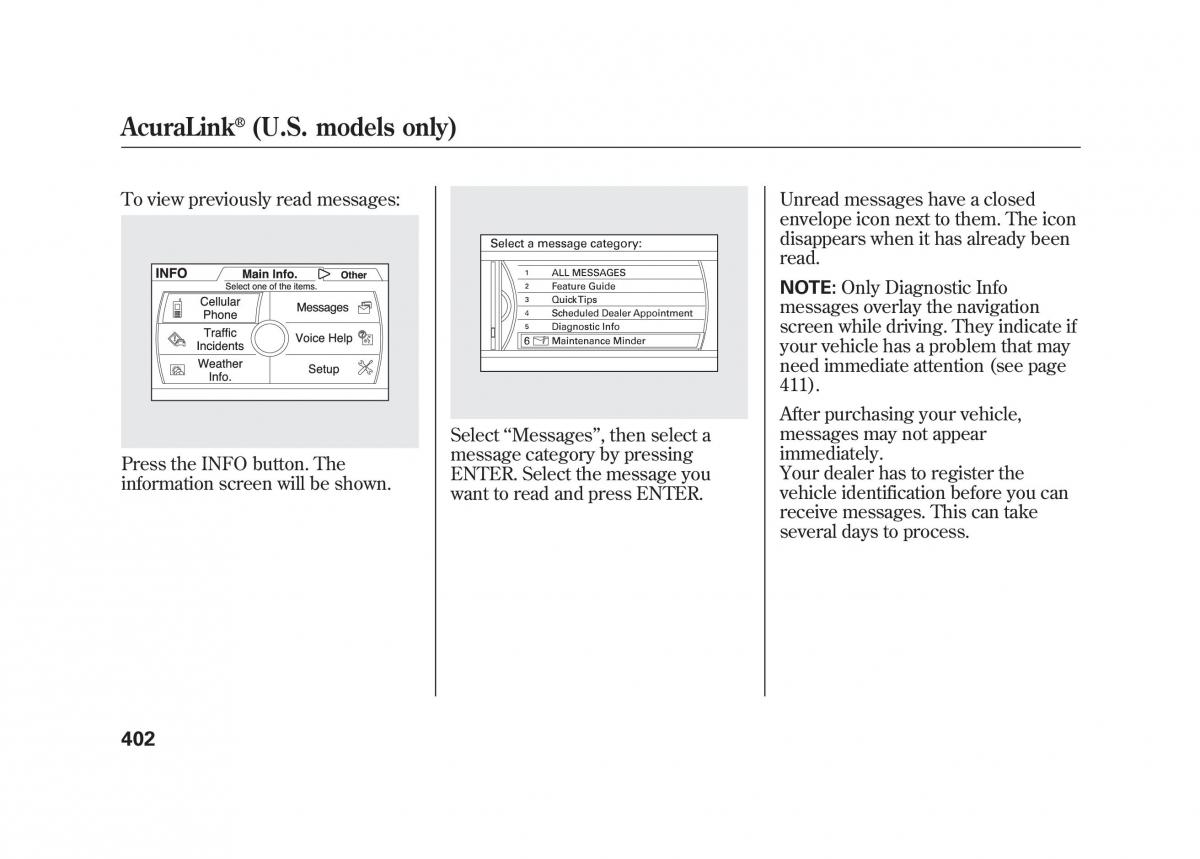 AcuraLink® (U.S. models only)

To view previously read messages:

INFO
Main Info.
Other
Select one of the items.
Cellular Phone
Messages
Traffic Incidents
Voice Help
Weather Info.
Setup

Press the INFO button. The information screen will be shown.

Select a message category:
1 ALL MESSAGES
2 Feature Guide
3 QuickTips
4 Scheduled Dealer Appointment
5 Diagnostic Info
6 Maintenance Minder

Select “Messages”, then select a message category by pressing ENTER. Select the message you want to read and press ENTER.

Unread messages have a closed envelope icon next to them. The icon disappears when it has already been read.

NOTE: Only Diagnostic Info messages overlay the navigation screen while driving. They indicate if your vehicle has a problem that may need immediate attention (see page 411).

After purchasing your vehicle, messages may not appear immediately.
Your dealer has to register the vehicle identification before you can receive messages. This can take several days to process.

402